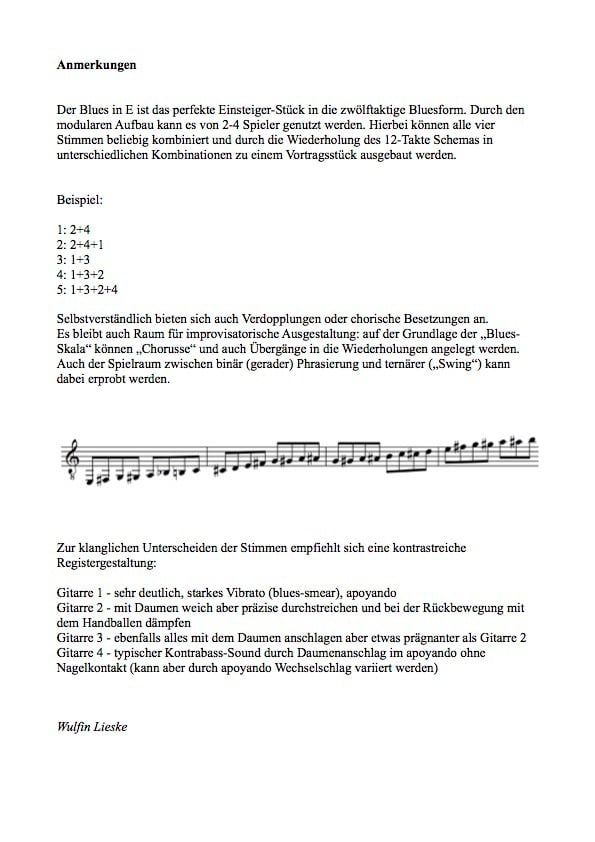 **Anmerkungen**

Der Blues in E ist das perfekte Einsteiger-Stück in die zwölftaktige Bluesform. Durch den modularen Aufbau kann es von 2-4 Spieler genutzt werden. Hierbei können alle vier Stimmen beliebig kombiniert und durch die Wiederholung des 12-Takte Schemas in unterschiedlichen Kombinationen zu einem Vortragsstück ausgebaut werden.

Beispiel:

1: 2+4
2: 2+4+1
3: 1+3
4: 1+3+2
5: 1+3+2+4

Selbstverständlich bieten sich auch Verdopplungen oder chorische Besetzungen an.
Es bleibt auch Raum für improvisatorische Ausgestaltung: auf der Grundlage der „Blues-Skala“ können „Chorusse“ und auch Übergänge in die Wiederholungen angelegt werden.
Auch der Spielraum zwischen binär (gerader) Phrasierung und ternärer („Swing“) kann dabei erprobt werden.

Zur klanglichen Unterscheiden der Stimmen empfiehlt sich eine kontrastreiche Registergestaltung:

Gitarre 1 - sehr deutlich, starkes Vibrato (blues-smear), apoyando
Gitarre 2 - mit Daumen weich aber präzise durchstreichen und bei der Rückbewegung mit dem Handballen dämpfen
Gitarre 3 - ebenfalls alles mit dem Daumen anschlagen aber etwas prägnanter als Gitarre 2
Gitarre 4 - typischer Kontrabass-Sound durch Daumenanschlag im apoyando ohne Nagelkontakt (kann aber durch apoyando Wechselschlag variiert werden)

*Wulfin Lieske*